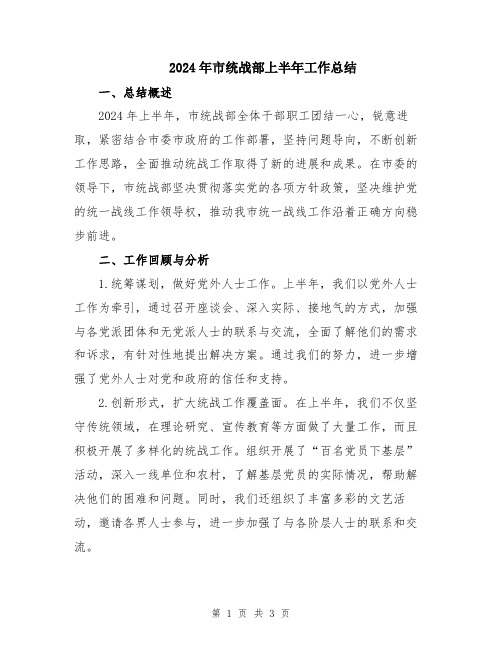 2024年市统战部上半年工作总结

一、总结概述

2024年上半年，市统战部全体干部职工团结一心，锐意进取，紧密结合市委市政府的工作部署，坚持问题导向，不断创新工作思路，全面推动统战工作取得了新的进展和成果。在市委的领导下，市统战部坚决贯彻落实党的各项方针政策，坚决维护党的统一战线工作领导权，推动我市统一战线工作沿着正确方向稳步前进。

二、工作回顾与分析

1.统筹谋划，做好党外人士工作。上半年，我们以党外人士工作为牵引，通过召开座谈会、深入实际、接地气的方式，加强与各党派团体和无党派人士的联系与交流，全面了解他们的需求和诉求，有针对性地提出解决方案。通过我们的努力，进一步增强了党外人士对党和政府的信任和支持。

2.创新形式，扩大统战工作覆盖面。在上半年，我们不仅坚守传统领域，在理论研究、宣传教育等方面做了大量工作，而且积极开展了多样化的统战工作。组织开展了“百名党员下基层”活动，深入一线单位和农村，了解基层党员的实际情况，帮助解决他们的困难和问题。同时，我们还组织了丰富多彩的文艺活动，邀请各界人士参与，进一步加强了与各阶层人士的联系和交流。

第 1 页 共 3 页